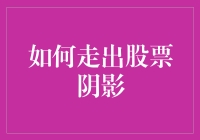 如何走出股票阴影